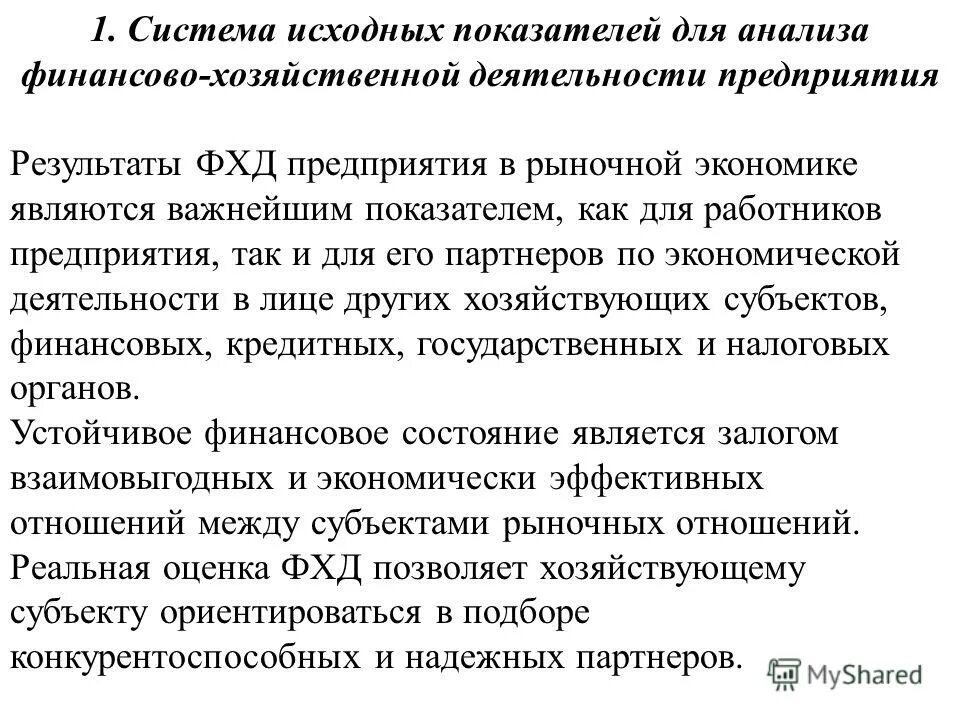 1. Система исходных показателей для анализа финансово-хозяйственной деятельности предприятия

Результаты ФХД предприятия в рыночной экономике являются важнейшим показателем, как для работников предприятия, так и для его партнеров по экономической деятельности в лице других хозяйствующих субъектов, финансовых, кредитных, государственных и налоговых органов.
Устойчивое финансовое состояние является залогом взаимовыгодных и экономически эффективных отношений между субъектами рыночных отношений.
Реальная оценка ФХД позволяет хозяйствующему субъекту ориентироваться в подборе конкурентоспособных и надежных партнеров.

MyShared